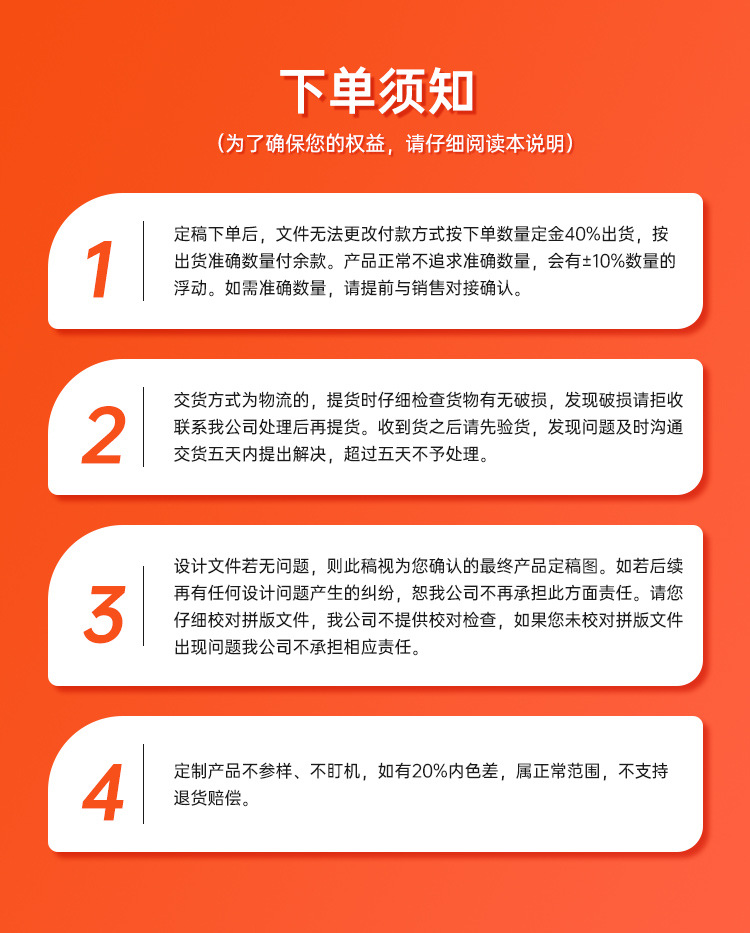 下单须知

（为了确保您的权益，请仔细阅读本说明）

1

定稿下单后，文件无法更改付款方式按下单数量定金40%出货，按出货准确数量付余款。产品正常不追求准确数量，会有±10%数量的浮动。如需准确数量，请提前与销售对接确认。

2

交货方式为物流的，提货时仔细检查货物有无破损，发现破损请拒收联系我公司处理后再提货。收到货之后请先验货，发现问题及时沟通交货五天内提出解决，超过五天不予处理。

3

设计文件若无问题，则此稿视为您确认的最终产品定稿图。如若后续再有任何设计问题产生的纠纷，恕我公司不再承担此方面责任。请您仔细校对拼版文件，我公司不提供校对检查，如果您未校对拼版文件出现问题我公司不承担相应责任。

4

定制产品不参样、不盯机，如有20%内色差，属正常范围，不支持退货赔偿。